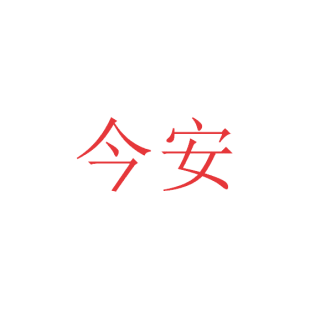 今安